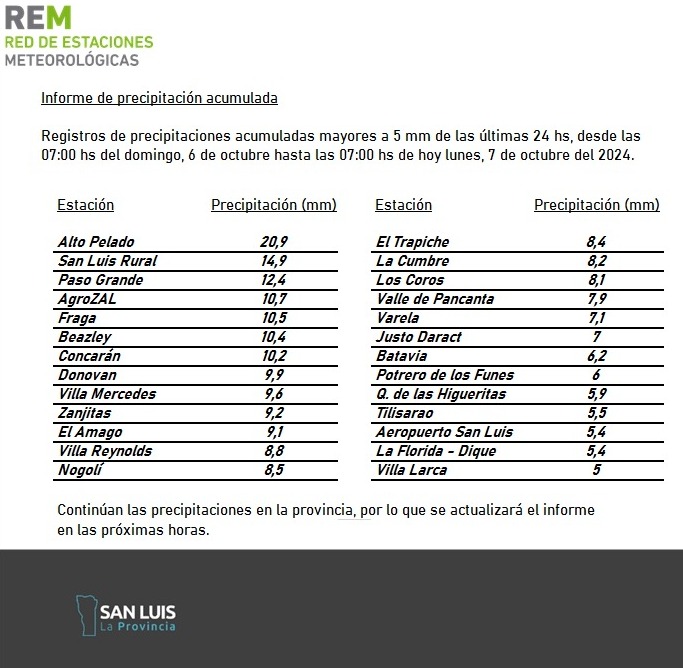 REM
RED DE ESTACIONES
METEOROLÓGICAS

Informe de precipitación acumulada

Registros de precipitaciones acumuladas mayores a 5 mm de las últimas 24 hs, desde las 07:00 hs del domingo, 6 de octubre hasta las 07:00 hs de hoy lunes, 7 de octubre del 2024.

| Estación | Precipitación (mm) |
|---|---|
| Alto Pelado | 20,9 |
| San Luis Rural | 14,9 |
| Paso Grande | 12,4 |
| AgroZAL | 10,7 |
| Fraga | 10,5 |
| Beazley | 10,4 |
| Concarán | 10,2 |
| Donovan | 9,9 |
| Villa Mercedes | 9,6 |
| Zanjitas | 9,2 |
| El Amago | 9,1 |
| Villa Reynolds | 8,8 |
| Nogolí | 8,5 |

| Estación | Precipitación (mm) |
|---|---|
| El Trapiche | 8,4 |
| La Cumbre | 8,2 |
| Los Coros | 8,1 |
| Valle de Pancanta | 7,9 |
| Varela | 7,1 |
| Justo Daract | 7 |
| Batavia | 6,2 |
| Potrero de los Funes | 6 |
| Q. de las Higueritas | 5,9 |
| Tilisarao | 5,5 |
| Aeropuerto San Luis | 5,4 |
| La Florida - Dique | 5,4 |
| Villa Larca | 5 |

Continúan las precipitaciones en la provincia, por lo que se actualizará el informe en las próximas horas.

SAN LUIS
La Provincia